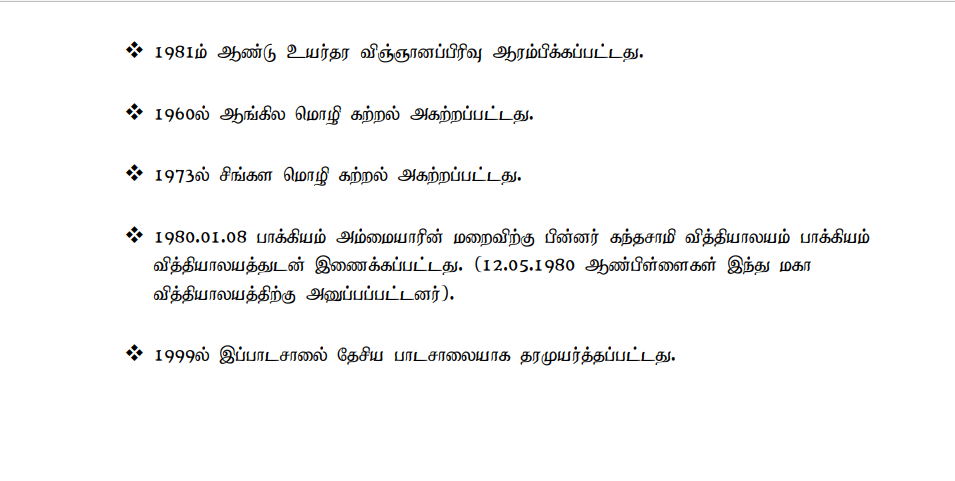 ❖ 1981ம் ஆண்டு உயர்தர விஞ்ஞானப்பிரிவு ஆரம்பிக்கப்பட்டது.

❖ 1960ல் ஆங்கில மொழி கற்றல் அகற்றப்பட்டது.

❖ 1973ல் சிங்கள மொழி கற்றல் அகற்றப்பட்டது.

❖ 1980.01.08 பாக்கியம் அம்மையாரின் மறைவிற்கு பின்னர் கந்தசாமி வித்தியாலயம் பாக்கியம் வித்தியாலயத்துடன் இணைக்கப்பட்டது. (12.05.1980 ஆண்பிள்ளைகள் இந்து மகா வித்தியாலயத்திற்கு அனுப்பப்பட்டனர்).

❖ 1999ல் இப்பாடசாலை தேசிய பாடசாலையாக தரமுயர்த்தப்பட்டது.